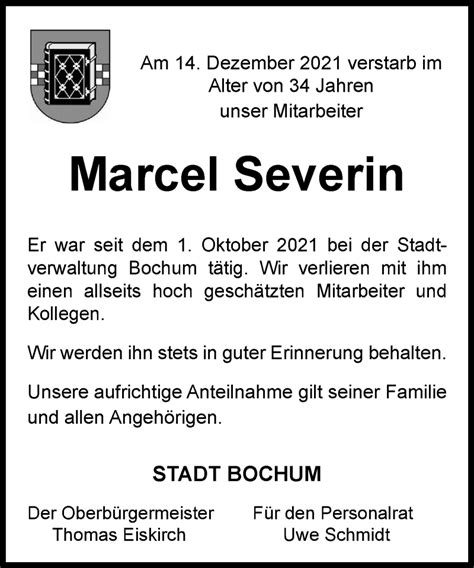 Am 14. Dezember 2021 verstarb im Alter von 34 Jahren unser Mitarbeiter

Marcel Severin

Er war seit dem 1. Oktober 2021 bei der Stadtverwaltung Bochum tätig. Wir verlieren mit ihm einen allseits hoch geschätzten Mitarbeiter und Kollegen.

Wir werden ihn stets in guter Erinnerung behalten.

Unsere aufrichtige Anteilnahme gilt seiner Familie und allen Angehörigen.

STADT BOCHUM

Der Oberbürgermeister
Thomas Eiskirch

Für den Personalrat
Uwe Schmidt